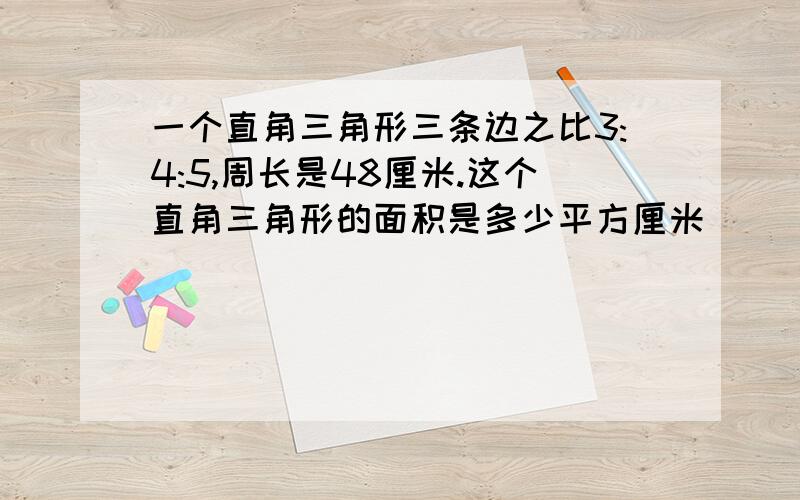 一个直角三角形三条边之比3:4:5,周长是48厘米.这个直角三角形的面积是多少平方厘米